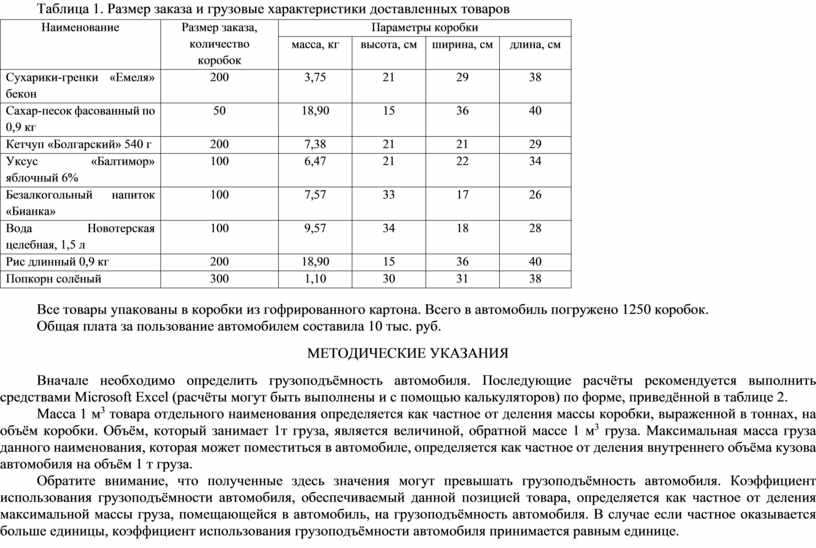 Таблица 1. Размер заказа и грузовые характеристики доставленных товаров

| Наименование | Размер заказа, количество коробок | Параметры коробки | | | |
|---|---|---|---|---|---|
| | | масса, кг | высота, см | ширина, см | длина, см |
| Сухарики-гренки «Емеля» бекон | 200 | 3,75 | 21 | 29 | 38 |
| Сахар-песок фасованный по 0,9 кг | 50 | 18,90 | 15 | 36 | 40 |
| Кетчуп «Болгарский» 540 г | 200 | 7,38 | 21 | 21 | 29 |
| Уксус «Балтимор» яблочный 6% | 100 | 6,47 | 21 | 22 | 34 |
| Безалкогольный напиток «Бианка» | 100 | 7,57 | 33 | 17 | 26 |
| Вода Новотерская целебная, 1,5 л | 100 | 9,57 | 34 | 18 | 28 |
| Рис длинный 0,9 кг | 200 | 18,90 | 15 | 36 | 40 |
| Попкорн солёный | 300 | 1,10 | 30 | 31 | 38 |

Все товары упакованы в коробки из гофрированного картона. Всего в автомобиль погружено 1250 коробок.
Общая плата за пользование автомобилем составила 10 тыс. руб.

МЕТОДИЧЕСКИЕ УКАЗАНИЯ

Вначале необходимо определить грузоподъёмность автомобиля. Последующие расчёты рекомендуется выполнить средствами Microsoft Excel (расчёты могут быть выполнены и с помощью калькуляторов) по форме, приведённой в таблице 2.

Масса 1 м$^3$ товара отдельного наименования определяется как частное от деления массы коробки, выраженной в тоннах, на объём коробки. Объём, который занимает 1т груза, является величиной, обратной массе 1 м$^3$ груза. Максимальная масса груза данного наименования, которая может поместиться в автомобиле, определяется как частное от деления внутреннего объёма кузова автомобиля на объём 1 т груза.

Обратите внимание, что полученные здесь значения могут превышать грузоподъёмность автомобиля. Коэффициент использования грузоподъёмности автомобиля, обеспечиваемый данной позицией товара, определяется как частное от деления максимальной массы груза, помещающейся в автомобиль, на грузоподъёмность автомобиля. В случае если частное оказывается больше единицы, коэффициент использования грузоподъёмности автомобиля принимается равным единице.